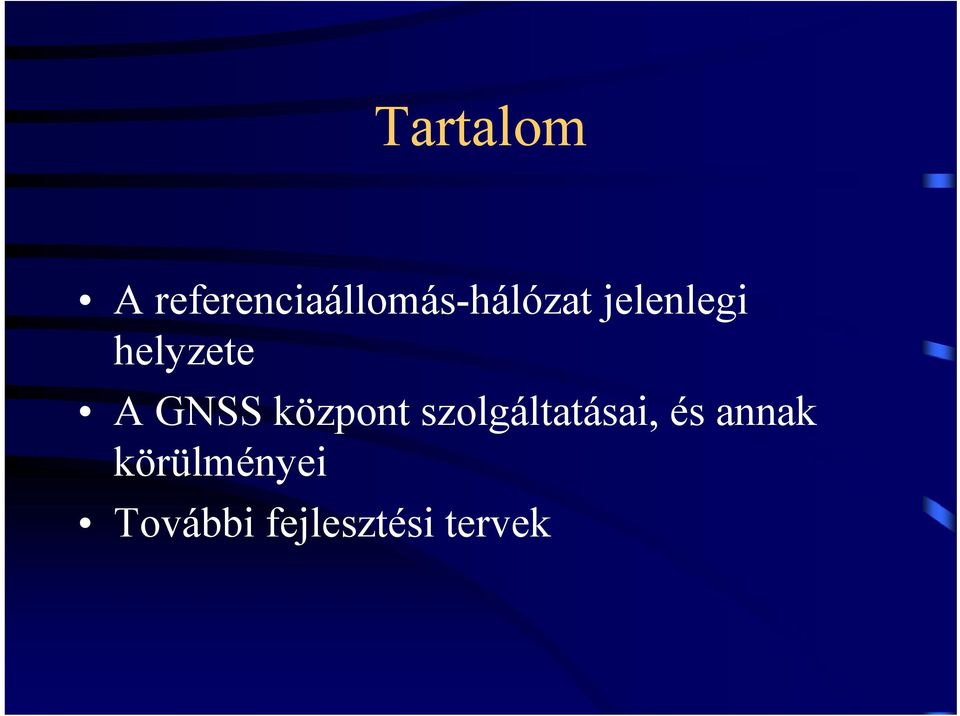 Tartalom

• A referenciaállomás-hálózat jelenlegi helyzete
• A GNSS központ szolgáltatásai, és annak körülményei
• További fejlesztési tervek